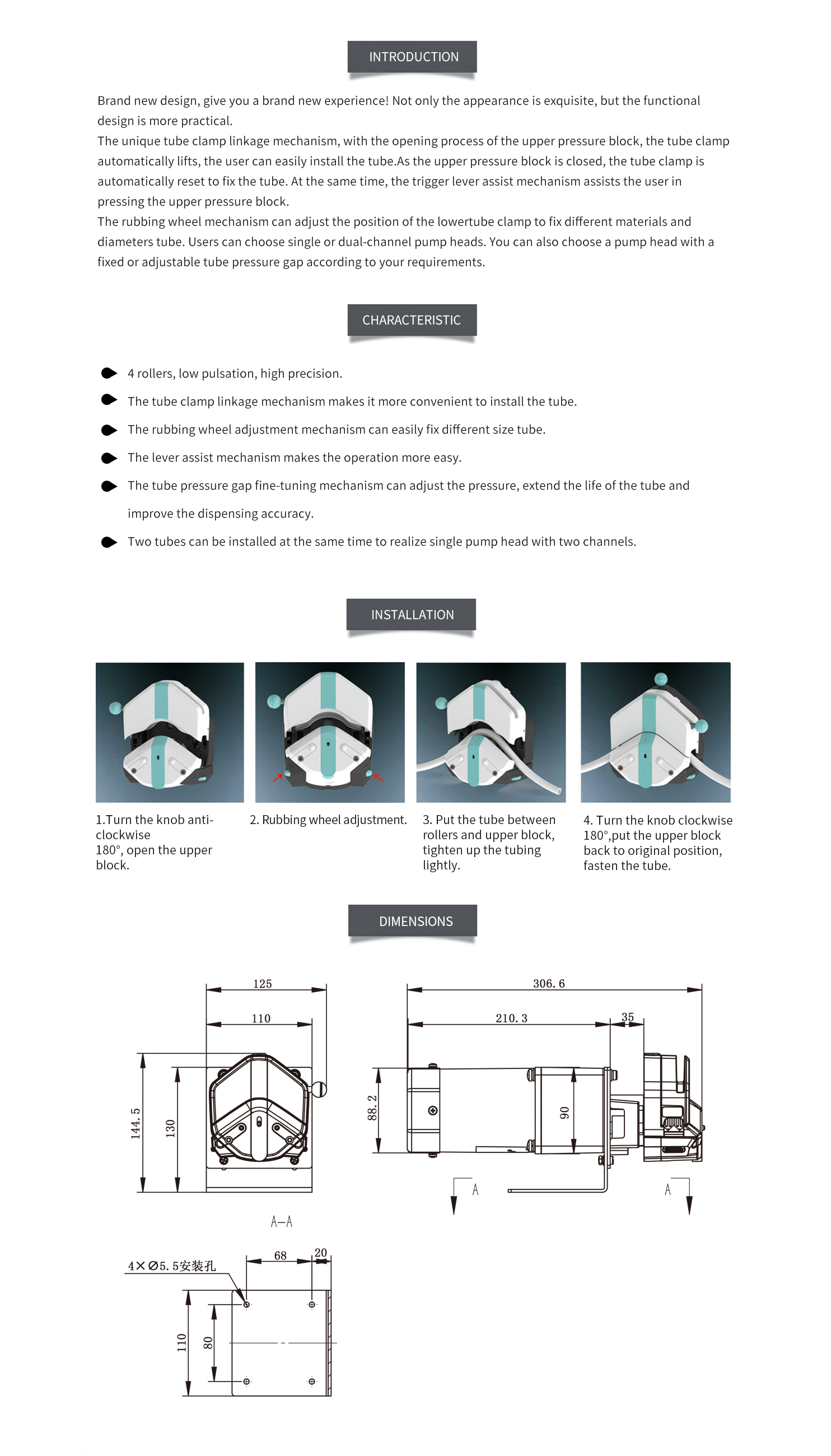 INTRODUCTION

Brand new design, give you a brand new experience! Not only the appearance is exquisite, but the functional design is more practical.
The unique tube clamp linkage mechanism, with the opening process of the upper pressure block, the tube clamp automatically lifts, the user can easily install the tube.As the upper pressure block is closed, the tube clamp is automatically reset to fix the tube. At the same time, the trigger lever assist mechanism assists the user in pressing the upper pressure block.
The rubbing wheel mechanism can adjust the position of the lowertube clamp to fix different materials and diameters tube. Users can choose single or dual-channel pump heads. You can also choose a pump head with a fixed or adjustable tube pressure gap according to your requirements.

CHARACTERISTIC

4 rollers, low pulsation, high precision.
The tube clamp linkage mechanism makes it more convenient to install the tube.
The rubbing wheel adjustment mechanism can easily fix different size tube.
The lever assist mechanism makes the operation more easy.
The tube pressure gap fine-tuning mechanism can adjust the pressure, extend the life of the tube and improve the dispensing accuracy.
Two tubes can be installed at the same time to realize single pump head with two channels.

INSTALLATION

1.Turn the knob anti-clockwise 180°, open the upper block.

2. Rubbing wheel adjustment.

3. Put the tube between rollers and upper block, tighten up the tubing lightly.

4. Turn the knob clockwise 180°,put the upper block back to original position, fasten the tube.

DIMENSIONS

125
110
144.5
130
306.6
210.3
35
88.2
90
A
A
A—A
4×Ø5.5安装孔
68
20
110
80